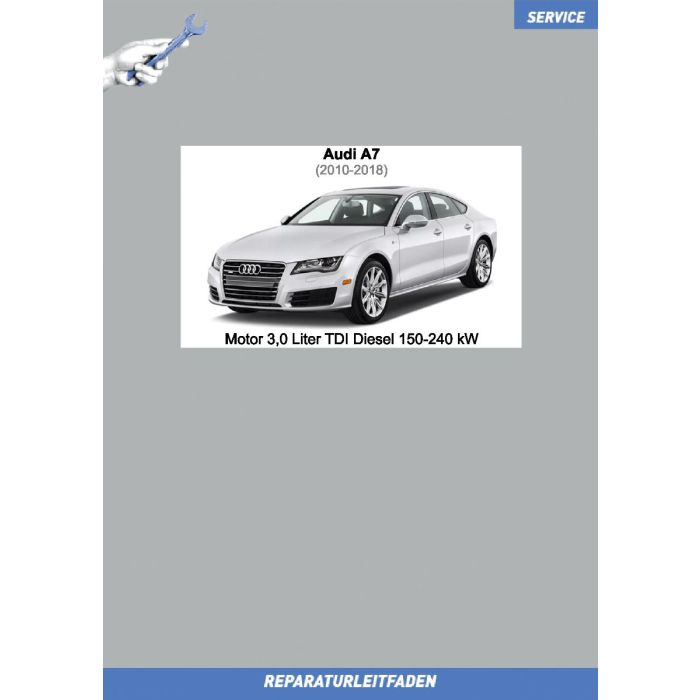 SERVICE

Audi A7
(2010-2018)

Motor 3,0 Liter TDI Diesel 150-240 kW

REPARATURLEITFADEN